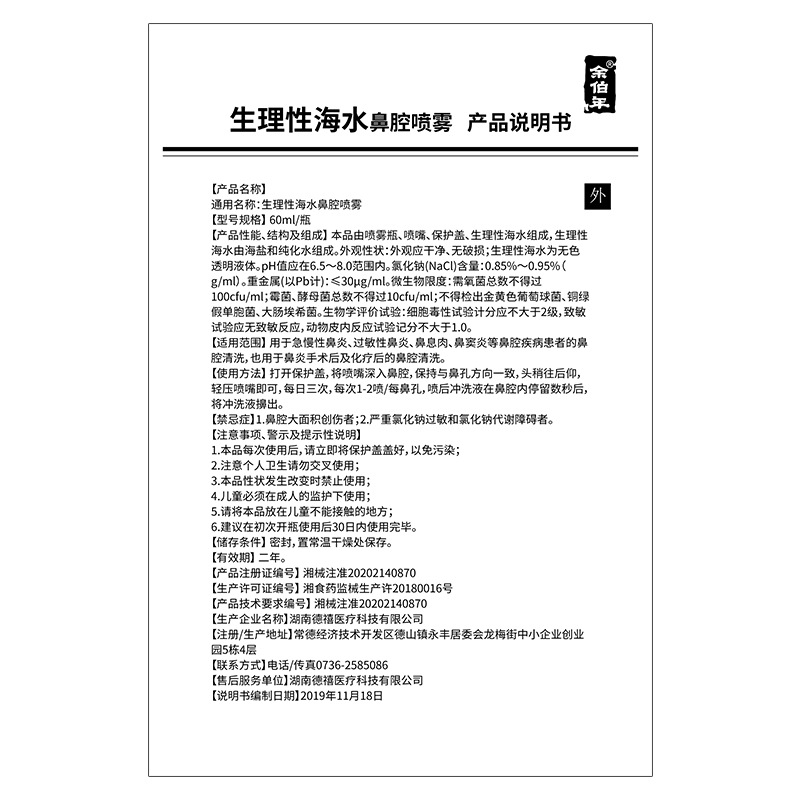 余伯年®

生理性海水鼻腔喷雾 产品说明书

外

【产品名称】
通用名称：生理性海水鼻腔喷雾
【型号规格】60ml/瓶
【产品性能、结构及组成】本品由喷雾瓶、喷嘴、保护盖、生理性海水组成，生理性海水由海盐和纯化水组成。外观性状：外观应干净、无破损；生理性海水为无色透明液体。pH值应在6.5～8.0范围内。氯化钠(NaCl)含量：0.85%～0.95%(g/ml)。重金属(以Pb计)：≤30μg/ml。微生物限度：需氧菌总数不得过100cfu/ml；霉菌、酵母菌总数不得过10cfu/ml；不得检出金黄色葡萄球菌、铜绿假单胞菌、大肠埃希菌。生物学评价试验：细胞毒性试验计分应不大于2级，致敏试验应无致敏反应，动物皮内反应试验记分不大于1.0。
【适用范围】用于急慢性鼻炎、过敏性鼻炎、鼻息肉、鼻窦炎等鼻腔疾病患者的鼻腔清洗，也用于鼻炎手术后及化疗后的鼻腔清洗。
【使用方法】打开保护盖，将喷嘴深入鼻腔，保持与鼻孔方向一致，头稍往后仰，轻压喷嘴即可，每日三次，每次1-2喷/每鼻孔，喷后冲洗液在鼻腔内停留数秒后，将冲洗液擤出。
【禁忌症】1.鼻腔大面积创伤者；2.严重氯化钠过敏和氯化钠代谢障碍者。
【注意事项、警示及提示性说明】
1.本品每次使用后，请立即将保护盖盖好，以免污染；
2.注意个人卫生请勿交叉使用；
3.本品性状发生改变时禁止使用；
4.儿童必须在成人的监护下使用；
5.请将本品放在儿童不能接触的地方；
6.建议在初次开瓶使用后30日内使用完毕。
【储存条件】密封，置常温干燥处保存。
【有效期】二年。
【产品注册证编号】湘械注准20202140870
【生产许可证编号】湘食药监械生产许20180016号
【产品技术要求编号】湘械注准20202140870
【生产企业名称】湖南德禧医疗科技有限公司
【注册/生产地址】常德经济技术开发区德山镇永丰居委会龙梅街中小企业创业园5栋4层
【联系方式】电话/传真0736-2585086
【售后服务单位】湖南德禧医疗科技有限公司
【说明书编制日期】2019年11月18日